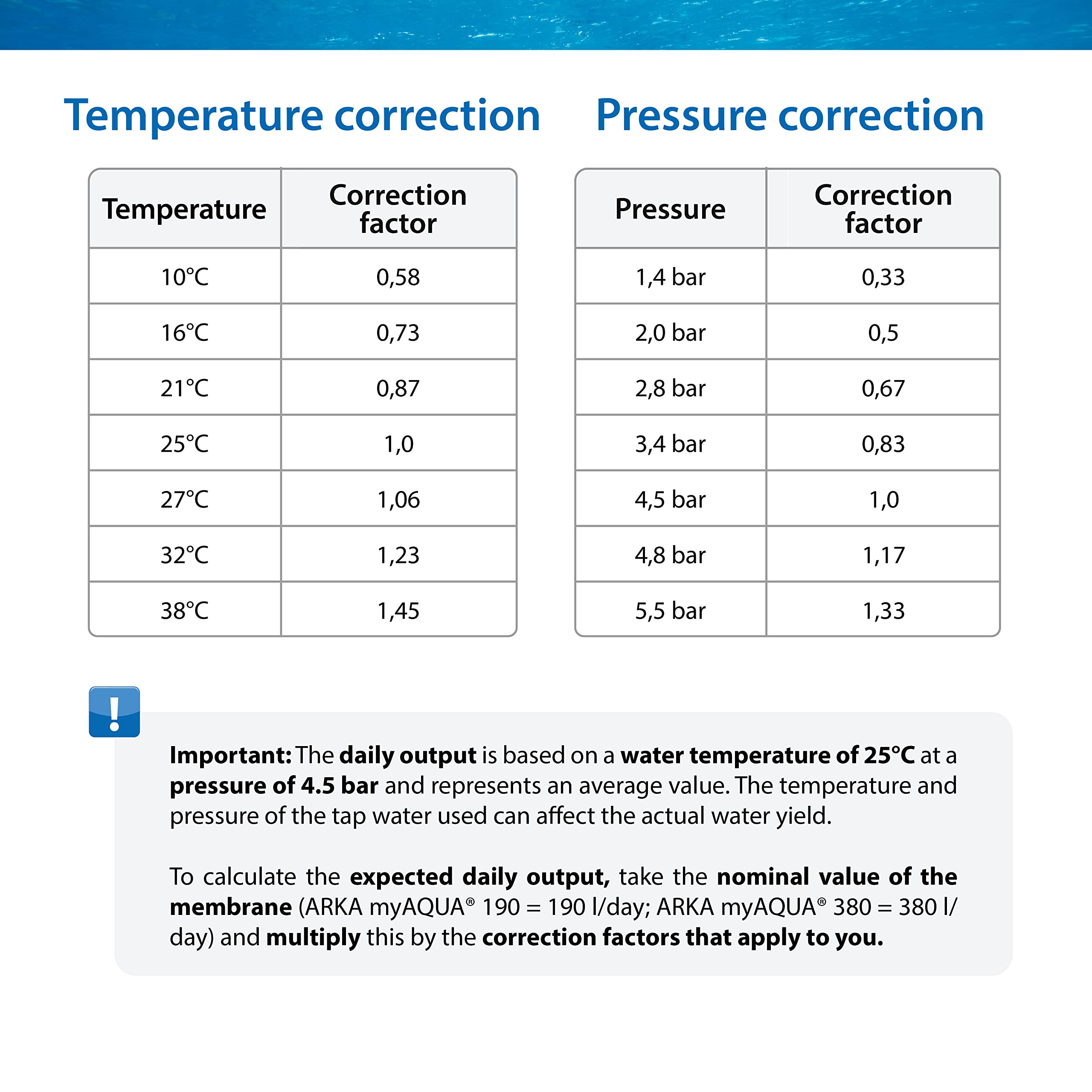 Temperature correction

| Temperature | Correction factor |
|---|---|
| 10°C | 0,58 |
| 16°C | 0,73 |
| 21°C | 0,87 |
| 25°C | 1,0 |
| 27°C | 1,06 |
| 32°C | 1,23 |
| 38°C | 1,45 |

Pressure correction

| Pressure | Correction factor |
|---|---|
| 1,4 bar | 0,33 |
| 2,0 bar | 0,5 |
| 2,8 bar | 0,67 |
| 3,4 bar | 0,83 |
| 4,5 bar | 1,0 |
| 4,8 bar | 1,17 |
| 5,5 bar | 1,33 |

!

Important: The daily output is based on a water temperature of 25°C at a pressure of 4.5 bar and represents an average value. The temperature and pressure of the tap water used can affect the actual water yield.

To calculate the expected daily output, take the nominal value of the membrane (ARKA myAQUA® 190 = 190 l/day; ARKA myAQUA® 380 = 380 l/day) and multiply this by the correction factors that apply to you.